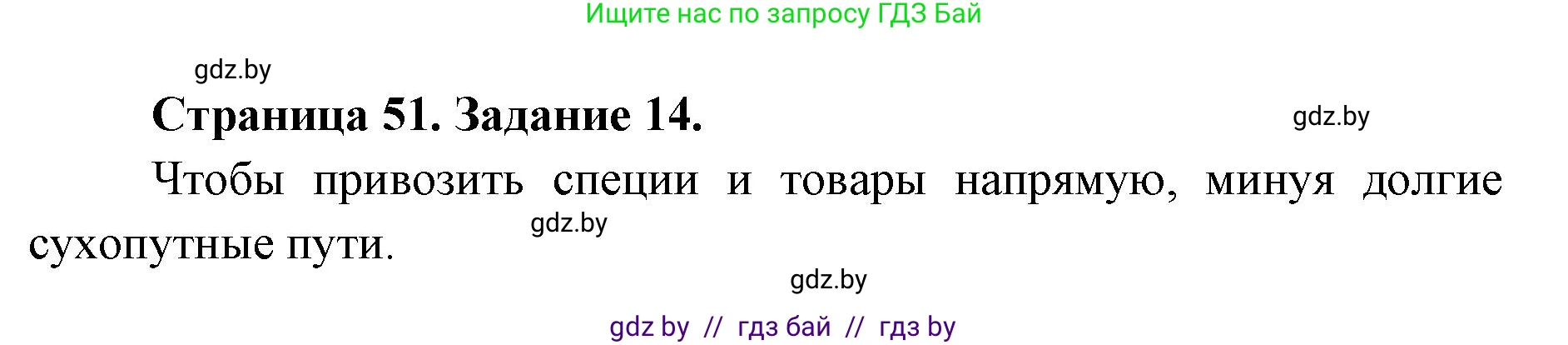 Ищите нас по запросу ГДЗ Бай

gdz.by

Страница 51. Задание 14.

gdz.by

Чтобы привозить специи и товары напрямую, минуя долгие сухопутные пути.

gdz.by

gdz.by

gdz by // гдз бай // гдз by